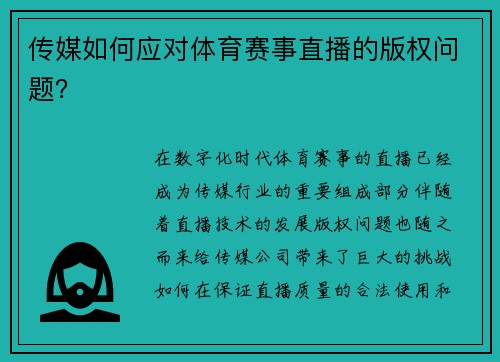 传媒如何应对体育赛事直播的版权问题?

在数字化时代体育赛事的直播已经成为传媒行业的重要组成部分伴随着直播技术的发展版权问题也随之而来给传媒公司带来了巨大的挑战如何在保证直播质量的合法使用和